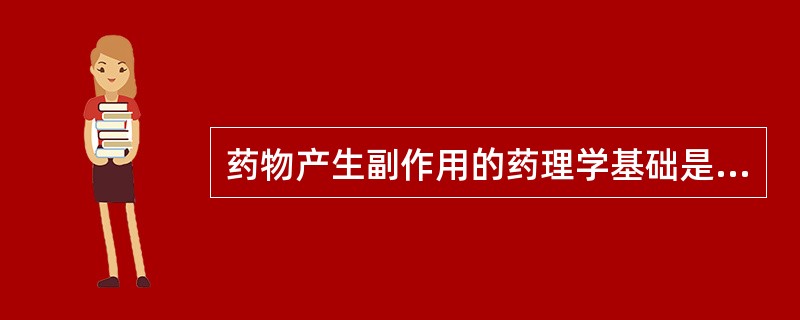 药物产生副作用的药理学基础是...